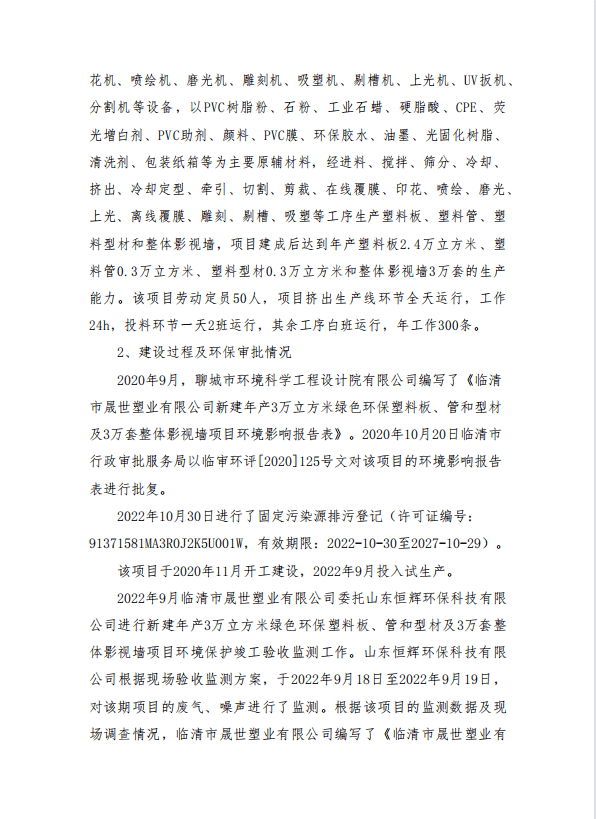 花机、喷绘机、磨光机、雕刻机、吸塑机、剔槽机、上光机、UV扳机、分割机等设备，以PVC树脂粉、石粉、工业石蜡、硬脂酸、CPE、荧光增白剂、PVC助剂、颜料、PVC膜、环保胶水、油墨、光固化树脂、清洗剂、包装纸箱等为主要原辅材料，经进料、搅拌、筛分、冷却、挤出、冷却定型、牵引、切割、剪裁、在线覆膜、印花、喷绘、磨光、上光、离线覆膜、雕刻、剔槽、吸塑等工序生产塑料板、塑料管、塑料型材和整体影视墙，项目建成后达到年产塑料板2.4万立方米、塑料管0.3万立方米、塑料型材0.3万立方米和整体影视墙3万套的生产能力。该项目劳动定员50人，项目挤出生产线环节全天运行，工作24h，投料环节一天2班运行，其余工序白班运行，年工作300条。

2、建设过程及环保审批情况

2020年9月，聊城市环境科学工程设计院有限公司编写了《临清市晟世塑业有限公司新建年产3万立方米绿色环保塑料板、管和型材及3万套整体影视墙项目环境影响报告表》。2020年10月20日临清市行政审批服务局以临审环评[2020]125号文对该项目的环境影响报告表进行批复。

2022年10月30日进行了固定污染源排污登记（许可证编号：91371581MA3R0J2K5U001W，有效期限：2022-10-30至2027-10-29）。

该项目于2020年11月开工建设，2022年9月投入试生产。

2022年9月临清市晟世塑业有限公司委托山东恒辉环保科技有限公司进行新建年产3万立方米绿色环保塑料板、管和型材及3万套整体影视墙项目环境保护竣工验收监测工作。山东恒辉环保科技有限公司根据现场验收监测方案，于2022年9月18日至2022年9月19日，对该期项目的废气、噪声进行了监测。根据该项目的监测数据及现场调查情况，临清市晟世塑业有限公司编写了《临清市晟世塑业有